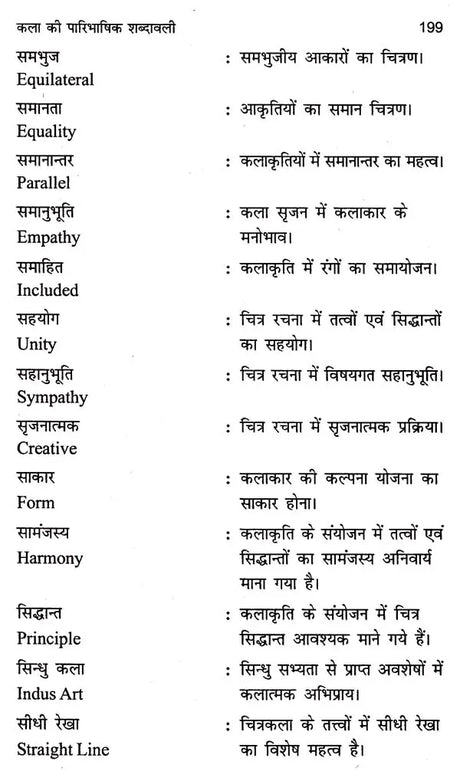 कला की पारिभाषिक शब्दावली 199

समभुज
Equilateral
: समभुजीय आकारों का चित्रण।

समानता
Equality
: आकृतियों का समान चित्रण।

समानान्तर
Parallel
: कलाकृतियों में समानान्तर का महत्व।

समानुभूति
Empathy
: कला सृजन में कलाकार के मनोभाव।

समाहित
Included
: कलाकृति में रंगों का समायोजन।

सहयोग
Unity
: चित्र रचना में तत्वों एवं सिद्धान्तों का सहयोग।

सहानुभूति
Sympathy
: चित्र रचना में विषयगत सहानुभूति।

सृजनात्मक
Creative
: चित्र रचना में सृजनात्मक प्रक्रिया।

साकार
Form
: कलाकार की कल्पना योजना का साकार होना।

सामंजस्य
Harmony
: कलाकृति के संयोजन में तत्वों एवं सिद्धान्तों का सामंजस्य अनिवार्य माना गया है।

सिद्धान्त
Principle
: कलाकृति के संयोजन में चित्र सिद्धान्त आवश्यक माने गये हैं।

सिन्धु कला
Indus Art
: सिन्धु सभ्यता से प्राप्त अवशेषों में कलात्मक अभिप्राय।

सीधी रेखा
Straight Line
: चित्रकला के तत्वों में सीधी रेखा का विशेष महत्व है।